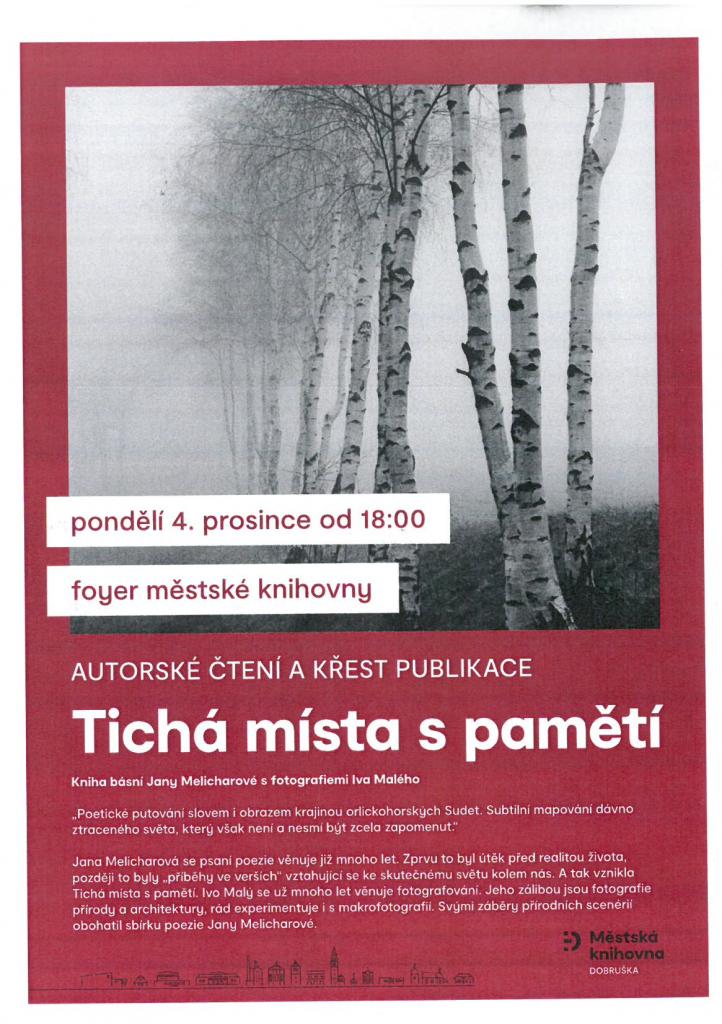 pondělí 4. prosince od 18:00

foyer městské knihovny

AUTORSKÉ ČTENÍ A KŘEST PUBLIKACE

Tichá místa s pamětí

Kniha básní Jany Melicharové s fotografiemi Iva Malého

„Poetické putování slovem i obrazem krajinou orlickohorských Sudet. Subtilní mapování dávno ztraceného světa, který však není a nesmí být zcela zapomenut."

Jana Melicharová se psaní poezie věnuje již mnoho let. Zprvu to byl útěk před realitou života, později to byly „příběhy ve verších" vztahující se ke skutečnému světu kolem nás. A tak vznikla Tichá místa s pamětí. Ivo Malý se už mnoho let věnuje fotografování. Jeho zálibou jsou fotografie přírody a architektury, rád experimentuje i s makrofotografií. Svými záběry přírodních scenérií obohatil sbírku poezie Jany Melicharové.

Městská knihovna
DOBRUŠKA